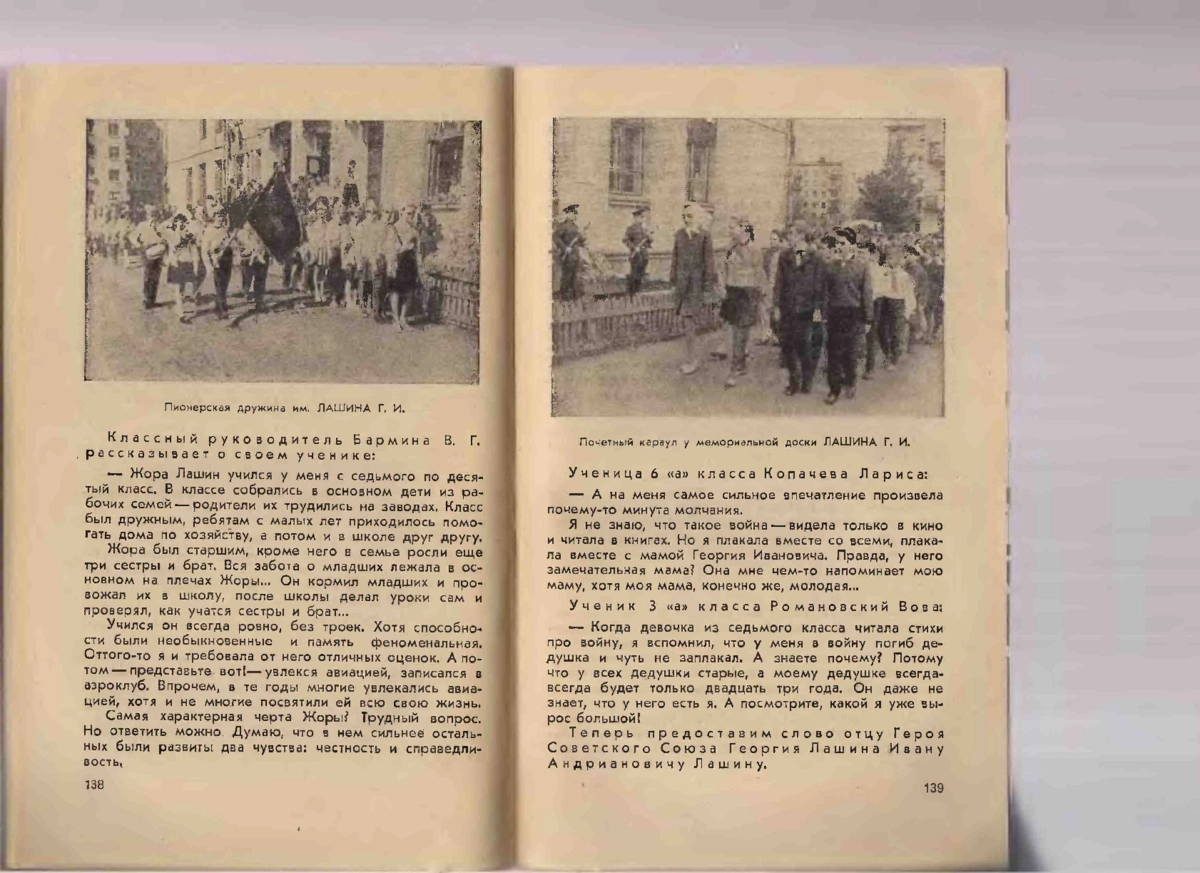 Пионерская дружина им. ЛАШИНА Г. И.

Классный руководитель Бармина В. Г. рассказывает о своем ученике:

— Жора Лашин учился у меня с седьмого по десятый класс. В классе собрались в основном дети из рабочих семей — родители их трудились на заводах. Класс был дружным, ребятам с малых лет приходилось помогать дома по хозяйству, а потом и в школе друг другу.

Жора был старшим, кроме него в семье росли еще три сестры и брат. Вся забота о младших лежала в основном на плечах Жоры... Он кормил младших и провожал их в школу, после школы делал уроки сам и проверял, как учатся сестры и брат...

Учился он всегда ровно, без троек. Хотя способности были необыкновенные и память феноменальная. Оттого-то я и требовала от него отличных оценок. А потом — представьте вот! — увлекся авиацией, записался в аэроклуб. Впрочем, в те годы многие увлекались авиацией, хотя и не многие посвятили ей всю свою жизнь.

Самая характерная черта Жоры? Трудный вопрос. Но ответить можно. Думаю, что в нем сильнее остальных были развиты два чувства: честность и справедливость.

138

Почетный караул у мемориальной доски ЛАШИНА Г. И.

Ученица 6 «а» класса Копачева Лариса:

— А на меня самое сильное впечатление произвела почему-то минута молчания.

Я не знаю, что такое война — видела только в кино и читала в книгах. Но я плакала вместе со всеми, плакала вместе с мамой Георгия Ивановича. Правда, у него замечательная мама? Она мне чем-то напоминает мою маму, хотя моя мама, конечно же, молодая...

Ученик 3 «а» класса Романовский Вова:

— Когда девочка из седьмого класса читала стихи про войну, я вспомнил, что у меня в войну погиб дедушка и чуть не заплакал. А знаете почему? Потому что у всех дедушки старые, а моему дедушке всегда-всегда будет только двадцать три года. Он даже не знает, что у него есть я. А посмотрите, какой я уже вырос большой!

Теперь предоставим слово отцу Героя Советского Союза Георгия Лашина Ивану Андриановичу Лашину.

139